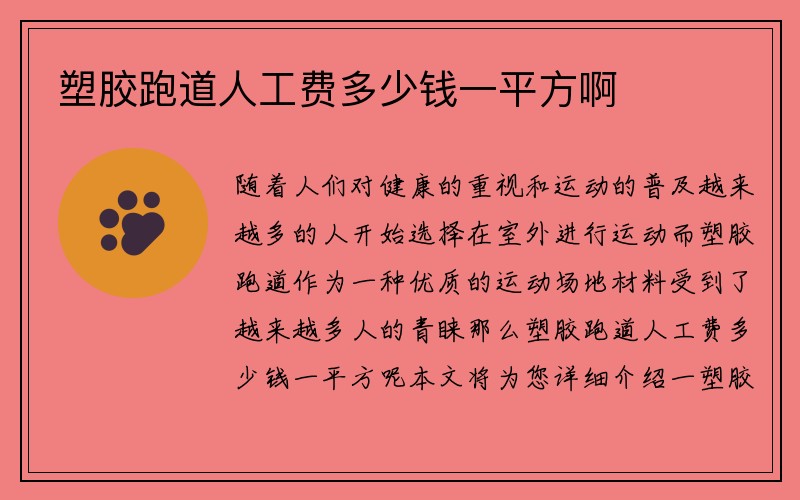 塑胶跑道人工费多少钱一平方啊

随着人们对健康的重视和运动的普及越来越多的人开始选择在室外进行运动而塑胶跑道作为一种优质的运动场地材料受到了越来越多人的青睐那么塑胶跑道人工费多少钱一平方呢本文将为您详细介绍一塑胶